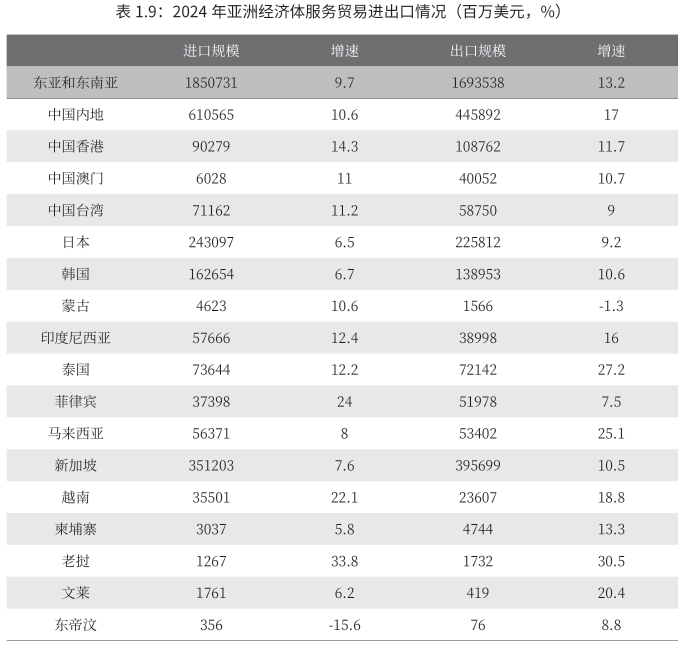 表1.9：2024年亚洲经济体服务贸易进出口情况（百万美元，%）

|  | 进口规模 | 增速 | 出口规模 | 增速 |
|---|---|---|---|---|
| 东亚和东南亚 | 1850731 | 9.7 | 1693538 | 13.2 |
| 中国内地 | 610565 | 10.6 | 445892 | 17 |
| 中国香港 | 90279 | 14.3 | 108762 | 11.7 |
| 中国澳门 | 6028 | 11 | 40052 | 10.7 |
| 中国台湾 | 71162 | 11.2 | 58750 | 9 |
| 日本 | 243097 | 6.5 | 225812 | 9.2 |
| 韩国 | 162654 | 6.7 | 138953 | 10.6 |
| 蒙古 | 4623 | 10.6 | 1566 | -1.3 |
| 印度尼西亚 | 57666 | 12.4 | 38998 | 16 |
| 泰国 | 73644 | 12.2 | 72142 | 27.2 |
| 菲律宾 | 37398 | 24 | 51978 | 7.5 |
| 马来西亚 | 56371 | 8 | 53402 | 25.1 |
| 新加坡 | 351203 | 7.6 | 395699 | 10.5 |
| 越南 | 35501 | 22.1 | 23607 | 18.8 |
| 柬埔寨 | 3037 | 5.8 | 4744 | 13.3 |
| 老挝 | 1267 | 33.8 | 1732 | 30.5 |
| 文莱 | 1761 | 6.2 | 419 | 20.4 |
| 东帝汶 | 356 | -15.6 | 76 | 8.8 |